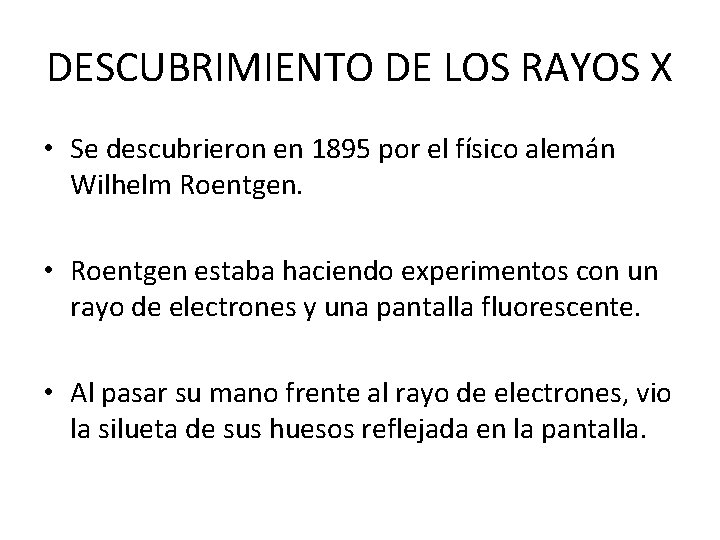 DESCUBRIMIENTO DE LOS RAYOS X

• Se descubrieron en 1895 por el físico alemán Wilhelm Roentgen.

• Roentgen estaba haciendo experimentos con un rayo de electrones y una pantalla fluorescente.

• Al pasar su mano frente al rayo de electrones, vio la silueta de sus huesos reflejada en la pantalla.